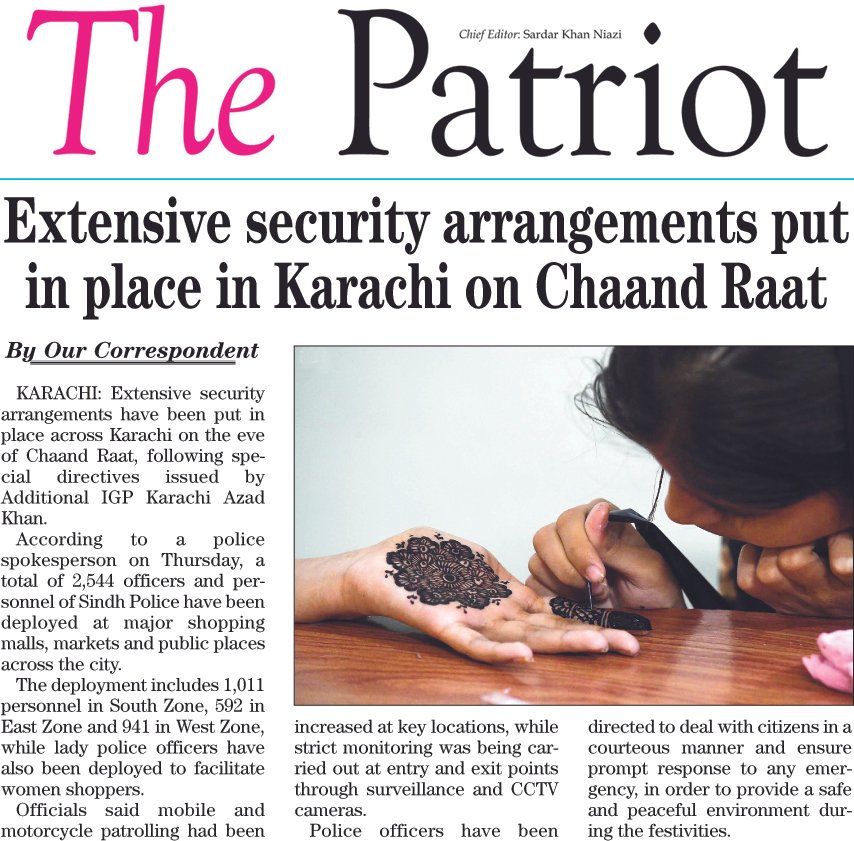 The Patriot

Chief Editor: Sardar Khan Niazi

Extensive security arrangements put in place in Karachi on Chaand Raat

By Our Correspondent

KARACHI: Extensive security arrangements have been put in place across Karachi on the eve of Chaand Raat, following special directives issued by Additional IGP Karachi Azad Khan.

According to a police spokesperson on Thursday, a total of 2,544 officers and personnel of Sindh Police have been deployed at major shopping malls, markets and public places across the city.

The deployment includes 1,011 personnel in South Zone, 592 in East Zone and 941 in West Zone, while lady police officers have also been deployed to facilitate women shoppers.

Officials said mobile and motorcycle patrolling had been increased at key locations, while strict monitoring was being carried out at entry and exit points through surveillance and CCTV cameras.

Police officers have been directed to deal with citizens in a courteous manner and ensure prompt response to any emergency, in order to provide a safe and peaceful environment during the festivities.